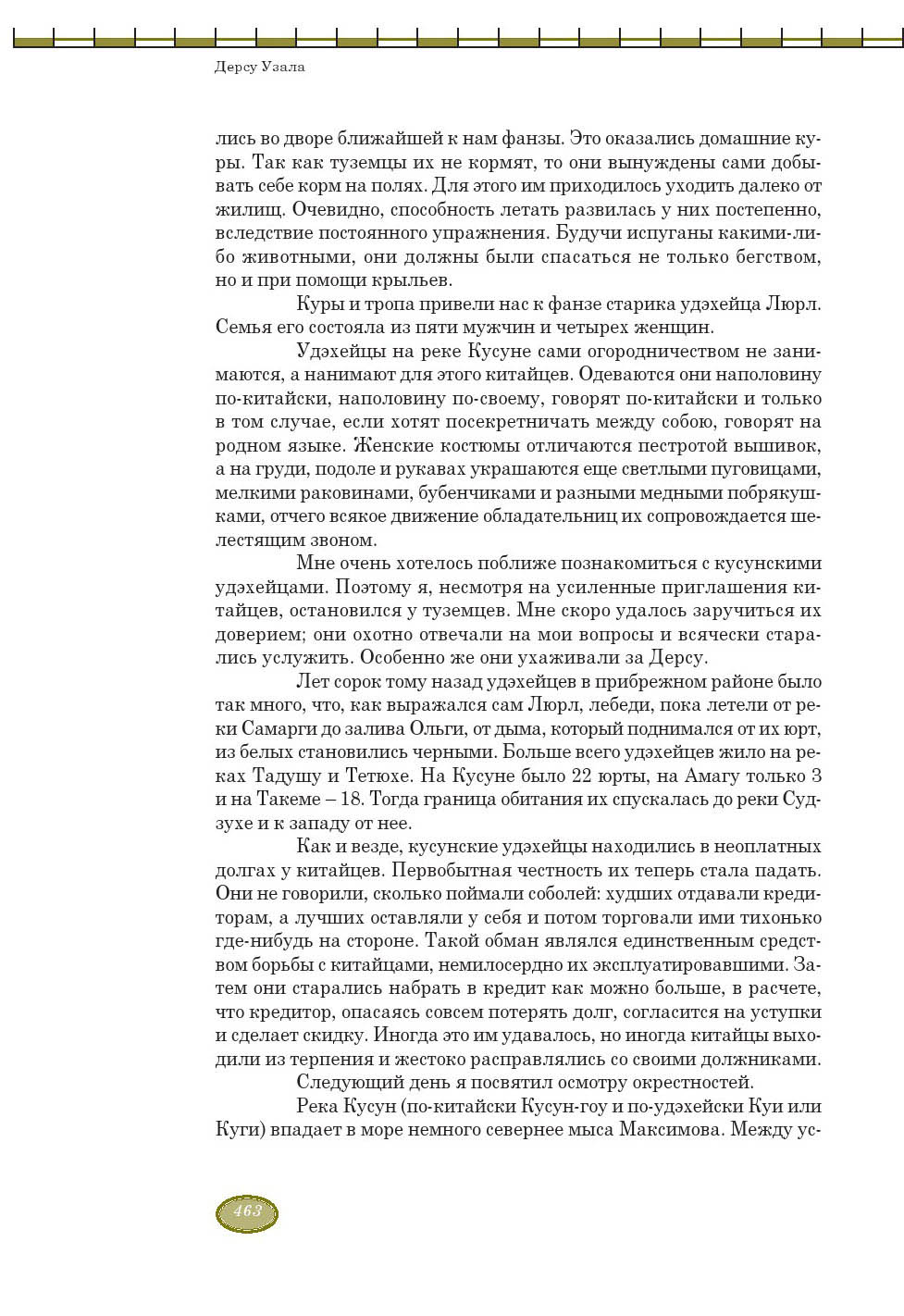 Дерсу Узала

лись во дворе ближайшей к нам фанзы. Это оказались домашние куры. Так как туземцы их не кормят, то они вынуждены сами добывать себе корм на полях. Для этого им приходилось уходить далеко от жилищ. Очевидно, способность летать развилась у них постепенно, вследствие постоянного упражнения. Будучи испуганы какими-либо животными, они должны были спасаться не только бегством, но и при помощи крыльев.

Куры и тропа привели нас к фанзе старика удэхейца Люрл. Семья его состояла из пяти мужчин и четырех женщин.

Удэхейцы на реке Кусуне сами огородничеством не занимаются, а нанимают для этого китайцев. Одеваются они наполовину по-китайски, наполовину по-своему, говорят по-китайски и только в том случае, если хотят посекретничать между собою, говорят на родном языке. Женские костюмы отличаются пестротой вышивок, а на груди, подоле и рукавах украшаются еще светлыми пуговицами, мелкими раковинами, бубенчиками и разными медными побрякушками, отчего всякое движение обладательниц их сопровождается шелестящим звоном.

Мне очень хотелось поближе познакомиться с кусунскими удэхейцами. Поэтому я, несмотря на усиленные приглашения китайцев, остановился у туземцев. Мне скоро удалось заручиться их доверием; они охотно отвечали на мои вопросы и всячески старались услужить. Особенно же они ухаживали за Дерсу.

Лет сорок тому назад удэхейцев в прибрежном районе было так много, что, как выражался сам Люрл, лебеди, пока летели от реки Самарги до залива Ольги, от дыма, который поднимался от их юрт, из белых становились черными. Больше всего удэхейцев жило на реках Тадушу и Тетюхе. На Кусуне было 22 юрты, на Амагу только 3 и на Такеме – 18. Тогда граница обитания их спускалась до реки Судзухе и к западу от нее.

Как и везде, кусунские удэхейцы находились в неоплатных долгах у китайцев. Первобытная честность их теперь стала падать. Они не говорили, сколько поймали соболей: худших отдавали кредиторам, а лучших оставляли у себя и потом торговали ими тихонько где-нибудь на стороне. Такой обман являлся единственным средством борьбы с китайцами, немилосердно их эксплуатировавшими. Затем они старались набрать в кредит как можно больше, в расчете, что кредитор, опасаясь совсем потерять долг, согласится на уступки и сделает скидку. Иногда это им удавалось, но иногда китайцы выходили из терпения и жестоко расправлялись со своими должниками.

Следующий день я посвятил осмотру окрестностей.

Река Кусун (по-китайски Кусун-гоу и по-удэхейски Куи или Куги) впадает в море немного севернее мыса Максимова. Между ус-

463